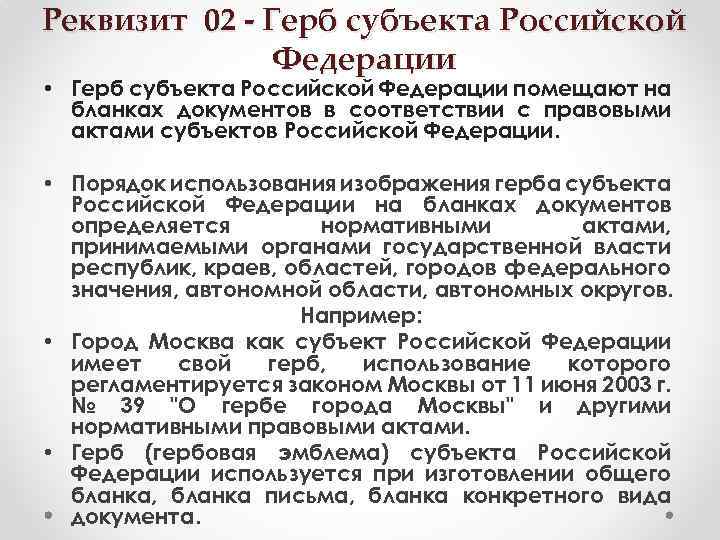 Реквизит 02 - Герб субъекта Российской Федерации

• Герб субъекта Российской Федерации помещают на бланках документов в соответствии с правовыми актами субъектов Российской Федерации.

• Порядок использования изображения герба субъекта Российской Федерации на бланках документов определяется нормативными актами, принимаемыми органами государственной власти республик, краев, областей, городов федерального значения, автономной области, автономных округов.

Например:

• Город Москва как субъект Российской Федерации имеет свой герб, использование которого регламентируется законом Москвы от 11 июня 2003 г. № 39 "О гербе города Москвы" и другими нормативными правовыми актами.

• Герб (гербовая эмблема) субъекта Российской Федерации используется при изготовлении общего бланка, бланка письма, бланка конкретного вида документа.